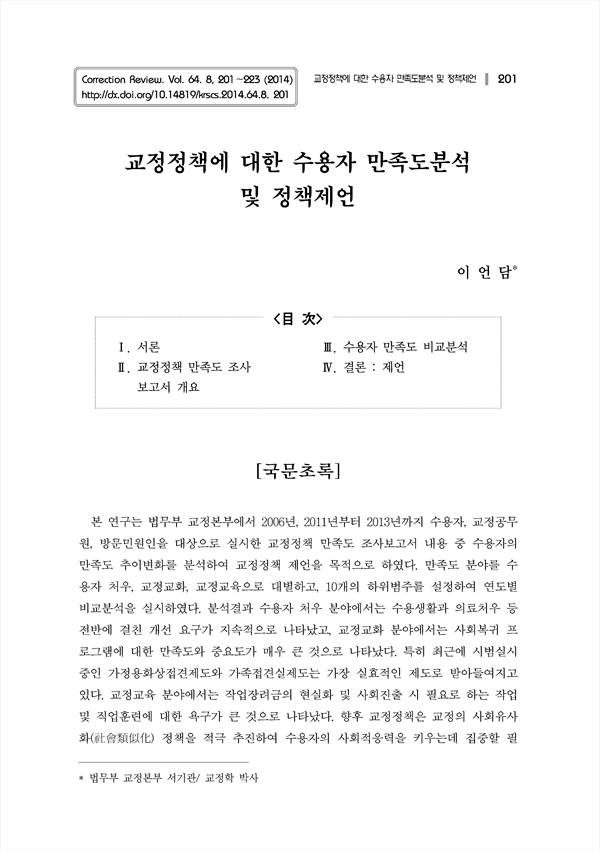 Correction Review. Vol. 64. 8, 201~223 (2014)
http://dx.doi.org/10.14819/krscs.2014.64.8. 201

교정정책에 대한 수용자 만족도분석 및 정책제언 | 201

교정정책에 대한 수용자 만족도분석 및 정책제언

이 언 담*

<目 次>

Ⅰ. 서론
Ⅱ. 교정정책 만족도 조사 보고서 개요
Ⅲ. 수용자 만족도 비교분석
Ⅳ. 결론 : 제언

[국문초록]

본 연구는 법무부 교정본부에서 2006년, 2011년부터 2013년까지 수용자, 교정공무원, 방문민원인을 대상으로 실시한 교정정책 만족도 조사보고서 내용 중 수용자의 만족도 추이변화를 분석하여 교정정책 제언을 목적으로 하였다. 만족도 분야를 수용자 처우, 교정교화, 교정교육으로 대별하고, 10개의 하위범주를 설정하여 연도별 비교분석을 실시하였다. 분석결과 수용자 처우 분야에서는 수용생활과 의료처우 등 전반에 걸친 개선 요구가 지속적으로 나타났고, 교정교화 분야에서는 사회복귀 프로그램에 대한 만족도와 중요도가 매우 큰 것으로 나타났다. 특히 최근에 시범실시 중인 가정용화상접견제도와 가족접견실제도는 가장 실효적인 제도로 받아들여지고 있다. 교정교육 분야에서는 작업장려금의 현실화 및 사회진출 시 필요로 하는 작업 및 직업훈련에 대한 욕구가 큰 것으로 나타났다. 향후 교정정책은 교정의 사회유사화(社會類似化) 정책을 적극 추진하여 수용자의 사회적응력을 키우는데 집중할 필

* 법무부 교정본부 서기관/ 교정학 박사